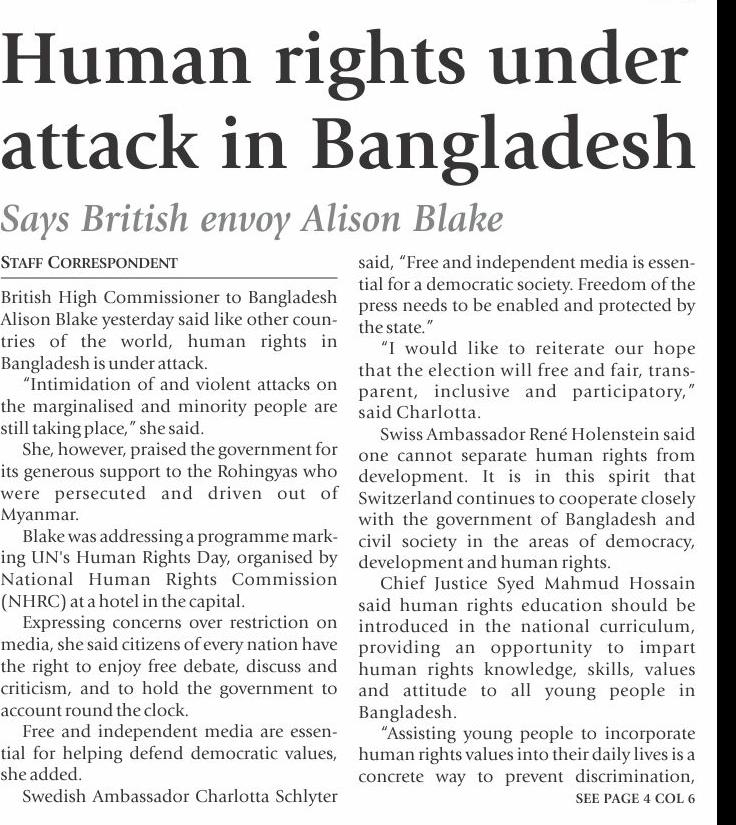 Human rights under attack in Bangladesh

Says British envoy Alison Blake

STAFF CORRESPONDENT

British High Commissioner to Bangladesh Alison Blake yesterday said like other countries of the world, human rights in Bangladesh is under attack.

"Intimidation of and violent attacks on the marginalised and minority people are still taking place," she said.

She, however, praised the government for its generous support to the Rohingyas who were persecuted and driven out of Myanmar.

Blake was addressing a programme marking UN's Human Rights Day, organised by National Human Rights Commission (NHRC) at a hotel in the capital.

Expressing concerns over restriction on media, she said citizens of every nation have the right to enjoy free debate, discuss and criticism, and to hold the government to account round the clock.

Free and independent media are essential for helping defend democratic values, she added.

Swedish Ambassador Charlotta Schlyter said, "Free and independent media is essential for a democratic society. Freedom of the press needs to be enabled and protected by the state."

"I would like to reiterate our hope that the election will free and fair, transparent, inclusive and participatory," said Charlotta.

Swiss Ambassador René Holenstein said one cannot separate human rights from development. It is in this spirit that Switzerland continues to cooperate closely with the government of Bangladesh and civil society in the areas of democracy, development and human rights.

Chief Justice Syed Mahmud Hossain said human rights education should be introduced in the national curriculum, providing an opportunity to impart human rights knowledge, skills, values and attitude to all young people in Bangladesh.

"Assisting young people to incorporate human rights values into their daily lives is a concrete way to prevent discrimination,

SEE PAGE 4 COL 6